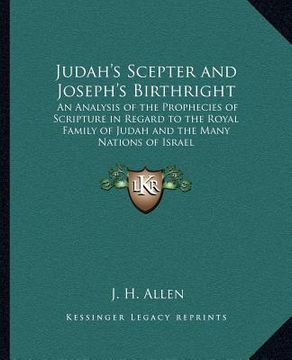 Judah's Scepter and Joseph's Birthright

An Analysis of the Prophecies of Scripture in Regard to the Royal Family of Judah and the Many Nations of Israel

LKR

J. H. Allen

Kessinger Legacy Reprints